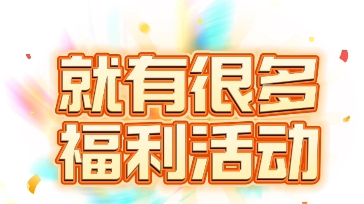 就有很多
福利活动